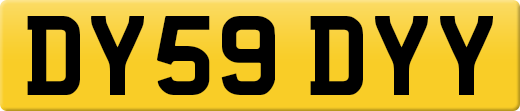 DY59 DYY